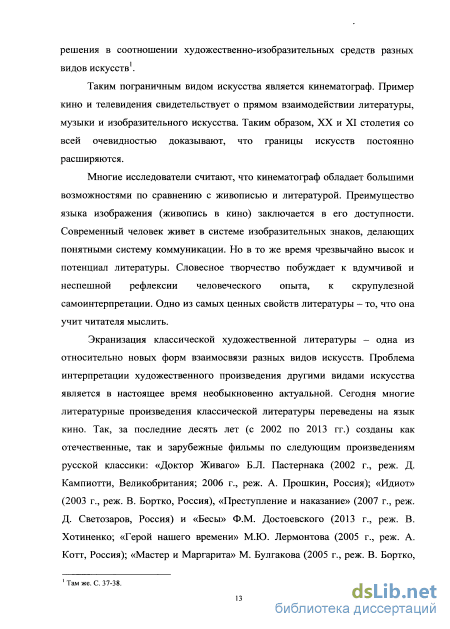 решения в соотношении художественно-изобразительных средств разных видов искусств$^1$.

Таким пограничным видом искусства является кинематограф. Пример кино и телевидения свидетельствует о прямом взаимодействии литературы, музыки и изобразительного искусства. Таким образом, XX и XI столетия со всей очевидностью доказывают, что границы искусств постоянно расширяются.

Многие исследователи считают, что кинематограф обладает большими возможностями по сравнению с живописью и литературой. Преимущество языка изображения (живопись в кино) заключается в его доступности. Современный человек живет в системе изобразительных знаков, делающих понятными систему коммуникации. Но в то же время чрезвычайно высок и потенциал литературы. Словесное творчество побуждает к вдумчивой и неспешной рефлексии человеческого опыта, к скрупулезной самоинтерпретации. Одно из самых ценных свойств литературы – то, что она учит читателя мыслить.

Экранизация классической художественной литературы – одна из относительно новых форм взаимосвязи разных видов искусств. Проблема интерпретации художественного произведения другими видами искусства является в настоящее время необыкновенно актуальной. Сегодня многие литературные произведения классической литературы переведены на язык кино. Так, за последние десять лет (с 2002 по 2013 гг.) созданы как отечественные, так и зарубежные фильмы по следующим произведениям русской классики: «Доктор Живаго» Б.Л. Пастернака (2002 г., реж. Д. Кампиотти, Великобритания; 2006 г., реж. А. Прошкин, Россия); «Идиот» (2003 г., реж. В. Бортко, Россия), «Преступление и наказание» (2007 г., реж. Д. Светозаров, Россия) и «Бесы» Ф.М. Достоевского (2013 г., реж. В. Хотиненко; «Герой нашего времени» М.Ю. Лермонтова (2005 г., реж. А. Котт, Россия); «Мастер и Маргарита» М. Булгакова (2005 г., реж. В. Бортко,

$^1$ Там же. С. 37-38.

13

dsLib.net
библиотека диссертаций